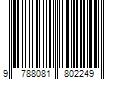 9 788081 802249